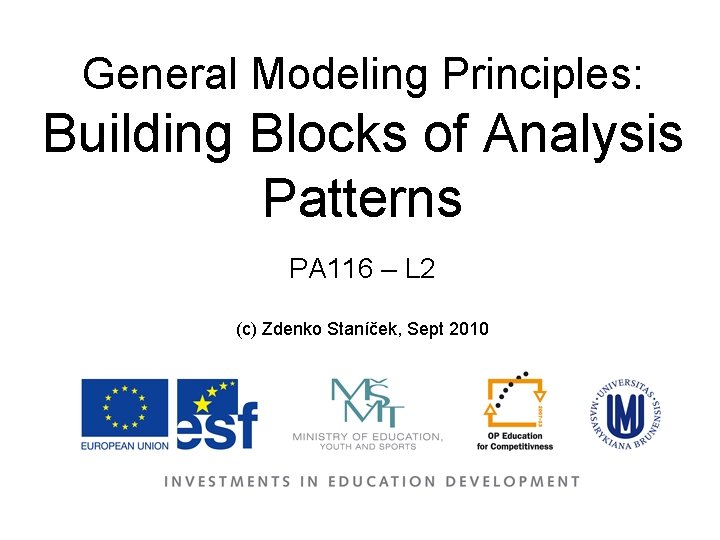 General Modeling Principles:
Building Blocks of Analysis Patterns

PA116 – L2

(c) Zdenko Staníček, Sept 2010

EUROPEAN UNION

esf

MŠMT
MINISTRY OF EDUCATION, YOUTH AND SPORTS

2007-13
OP Education for Competitivness

UNIVERSITAS MASARYKIANA BRUNENSIS
MU

INVESTMENTS IN EDUCATION DEVELOPMENT